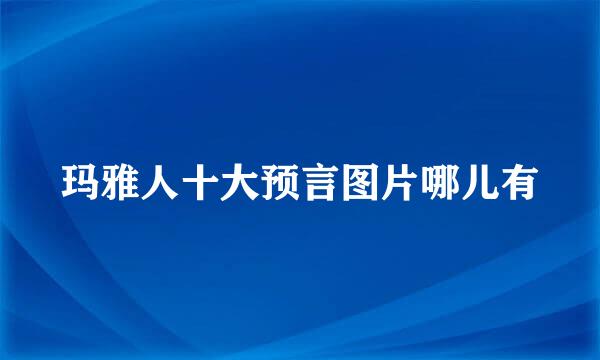 玛雅人十大预言图片哪儿有